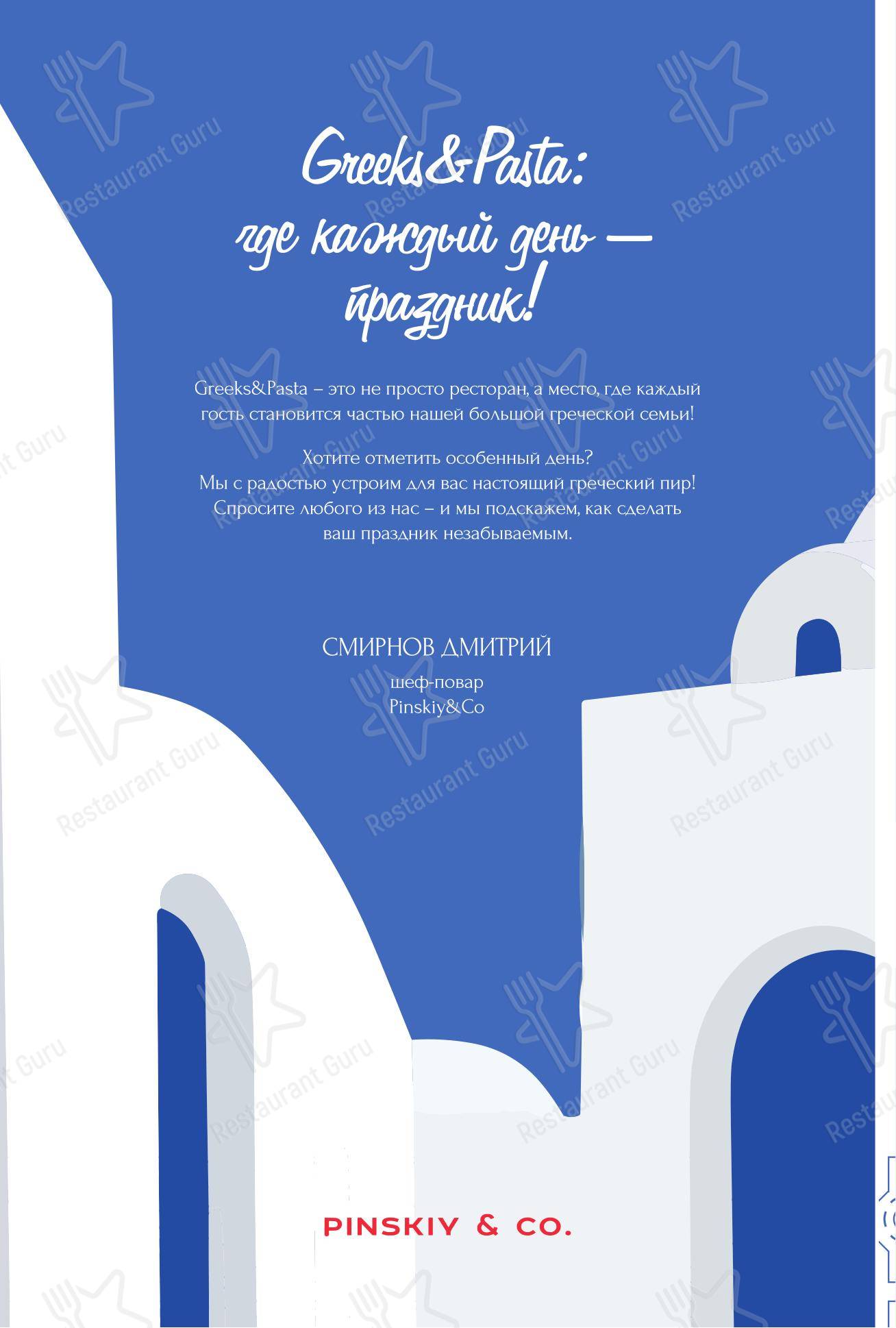 Greeks&Pasta:
где каждый день —
праздник!

Greeks&Pasta – это не просто ресторан, а место, где каждый гость становится частью нашей большой греческой семьи!

Хотите отметить особенный день?
Мы с радостью устроим для вас настоящий греческий пир!
Спросите любого из нас – и мы подскажем, как сделать
ваш праздник незабываемым.

СМИРНОВ ДМИТРИЙ
шеф-повар
Pinskiy&Co

PINSKIY & CO.

Restaurant Guru